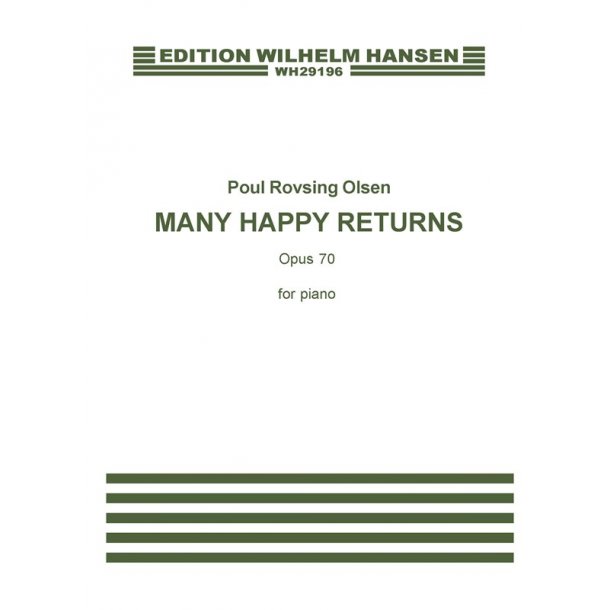 EDITION WILHELM HANSEN
WH29196

Poul Rovsing Olsen

MANY HAPPY RETURNS

Opus 70

for piano